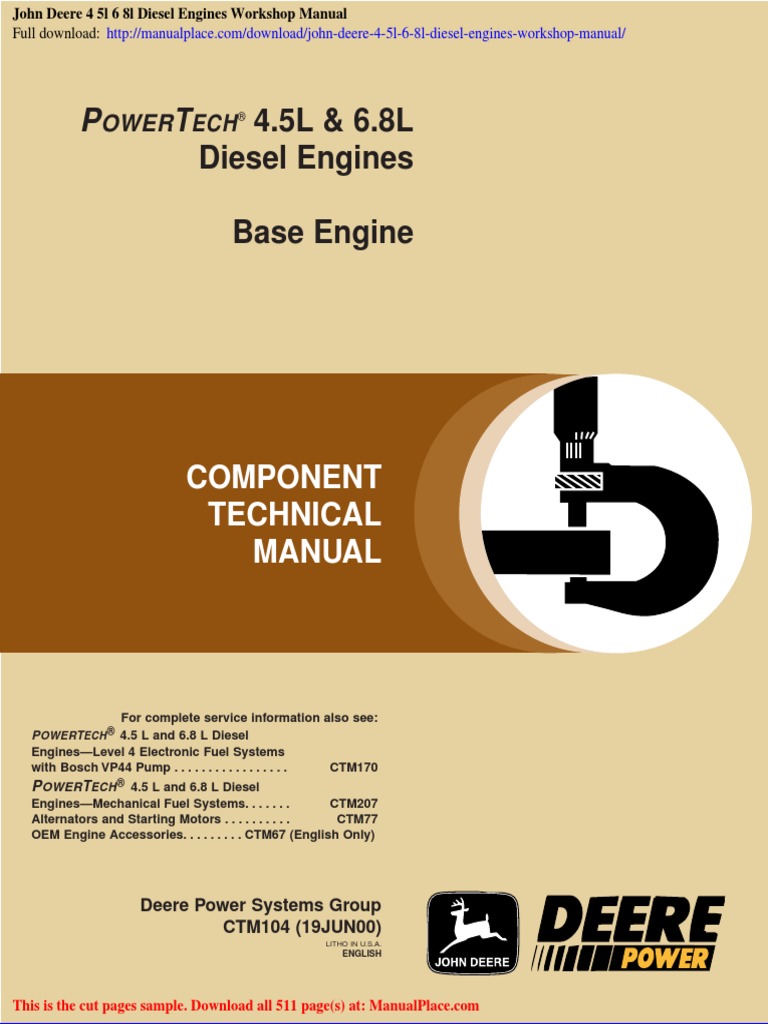 John Deere 4 5l 6 8l Diesel Engines Workshop Manual
Full download: http://manualplace.com/download/john-deere-4-5l-6-8l-diesel-engines-workshop-manual/

POWERTECH® 4.5L & 6.8L Diesel Engines

Base Engine

COMPONENT TECHNICAL MANUAL

For complete service information also see:
POWERTECH® 4.5 L and 6.8 L Diesel Engines—Level 4 Electronic Fuel Systems with Bosch VP44 Pump . . . . . . . . . . . . . . . . . CTM170
POWERTECH® 4.5 L and 6.8 L Diesel Engines—Mechanical Fuel Systems. . . . . . . CTM207
Alternators and Starting Motors . . . . . . . . . . CTM77
OEM Engine Accessories. . . . . . . . . CTM67 (English Only)

Deere Power Systems Group
CTM104 (19JUN00)
LITHO IN U.S.A.
ENGLISH

JOHN DEERE

DEERE POWER

This is the cut pages sample. Download all 511 page(s) at: ManualPlace.com